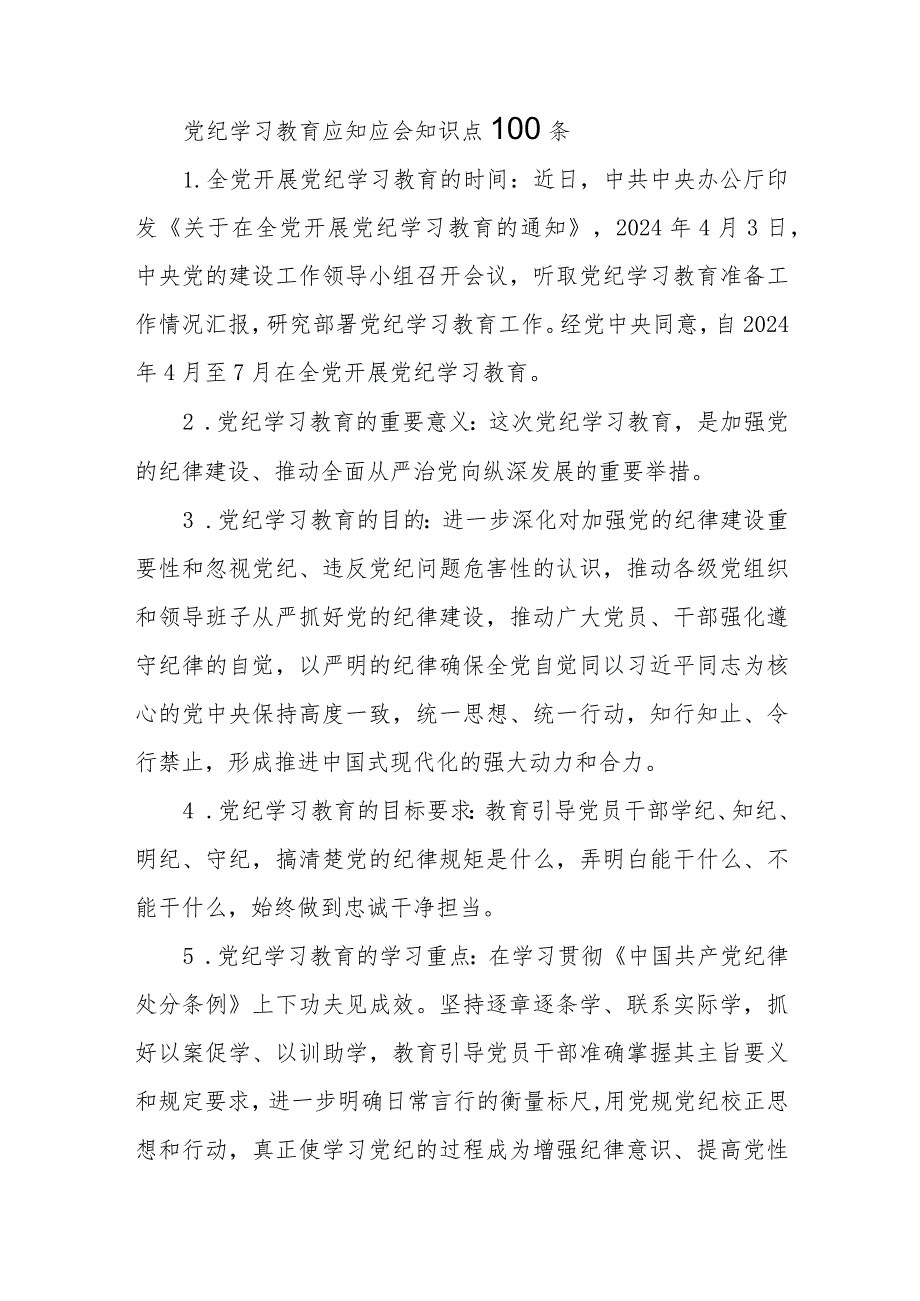 党纪学习教育应知应会知识点100条

1.全党开展党纪学习教育的时间：近日，中共中央办公厅印发《关于在全党开展党纪学习教育的通知》，2024年4月3日，中央党的建设工作领导小组召开会议，听取党纪学习教育准备工作情况汇报，研究部署党纪学习教育工作。经党中央同意，自2024年4月至7月在全党开展党纪学习教育。

2.党纪学习教育的重要意义：这次党纪学习教育，是加强党的纪律建设、推动全面从严治党向纵深发展的重要举措。

3.党纪学习教育的目的：进一步深化对加强党的纪律建设重要性和忽视党纪、违反党纪问题危害性的认识，推动各级党组织和领导班子从严抓好党的纪律建设，推动广大党员、干部强化遵守纪律的自觉，以严明的纪律确保全党自觉同以习近平同志为核心的党中央保持高度一致，统一思想、统一行动，知行知止、令行禁止，形成推进中国式现代化的强大动力和合力。

4.党纪学习教育的目标要求：教育引导党员干部学纪、知纪、明纪、守纪，搞清楚党的纪律规矩是什么，弄明白能干什么、不能干什么，始终做到忠诚干净担当。

5.党纪学习教育的学习重点：在学习贯彻《中国共产党纪律处分条例》上下功夫见成效。坚持逐章逐条学、联系实际学，抓好以案促学、以训助学，教育引导党员干部准确掌握其主旨要义和规定要求，进一步明确日常言行的衡量标尺，用党规党纪校正思想和行动，真正使学习党纪的过程成为增强纪律意识、提高党性